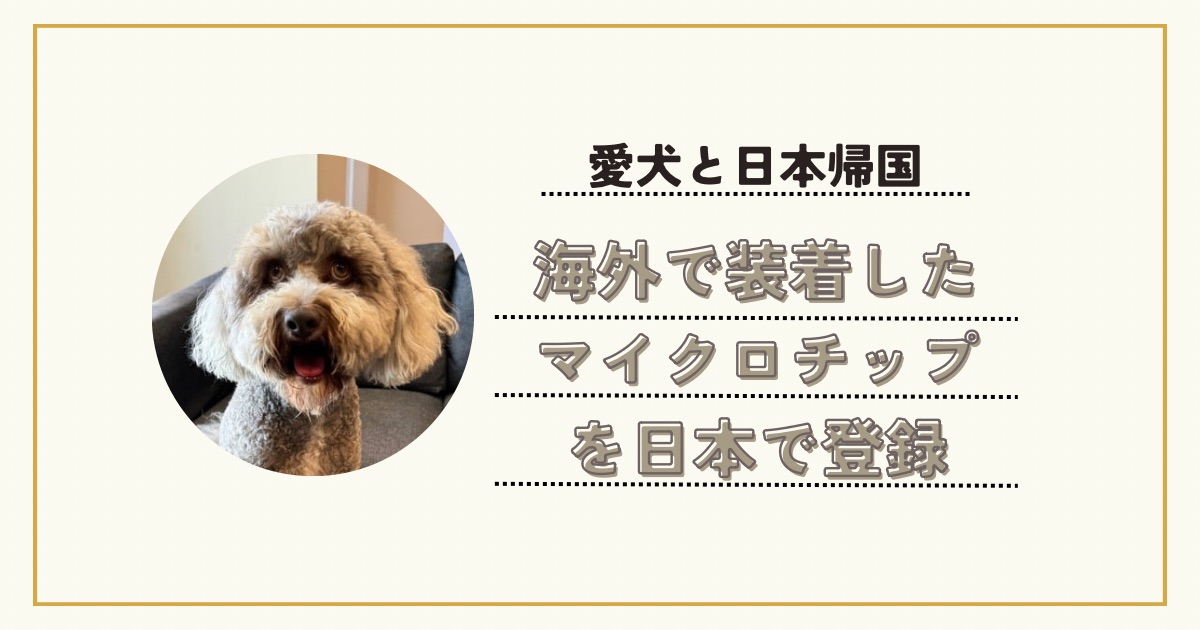 愛犬と日本帰国

海外で装着した
マイクロチップ
を日本で登録